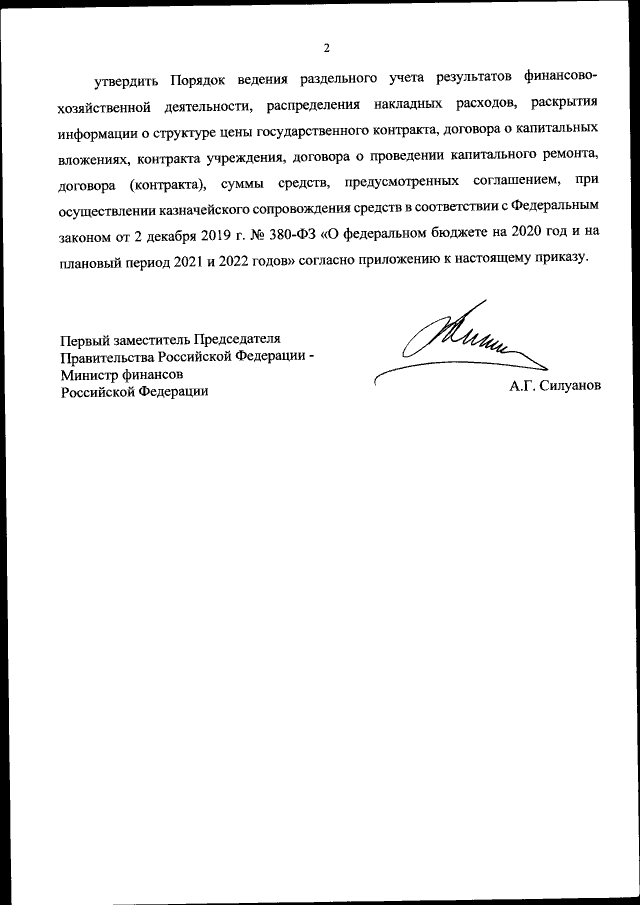 2

утвердить Порядок ведения раздельного учета результатов финансово-хозяйственной деятельности, распределения накладных расходов, раскрытия информации о структуре цены государственного контракта, договора о капитальных вложениях, контракта учреждения, договора о проведении капитального ремонта, договора (контракта), суммы средств, предусмотренных соглашением, при осуществлении казначейского сопровождения средств в соответствии с Федеральным законом от 2 декабря 2019 г. № 380-ФЗ «О федеральном бюджете на 2020 год и на плановый период 2021 и 2022 годов» согласно приложению к настоящему приказу.

Первый заместитель Председателя Правительства Российской Федерации - Министр финансов Российской Федерации

А.Г. Силуанов